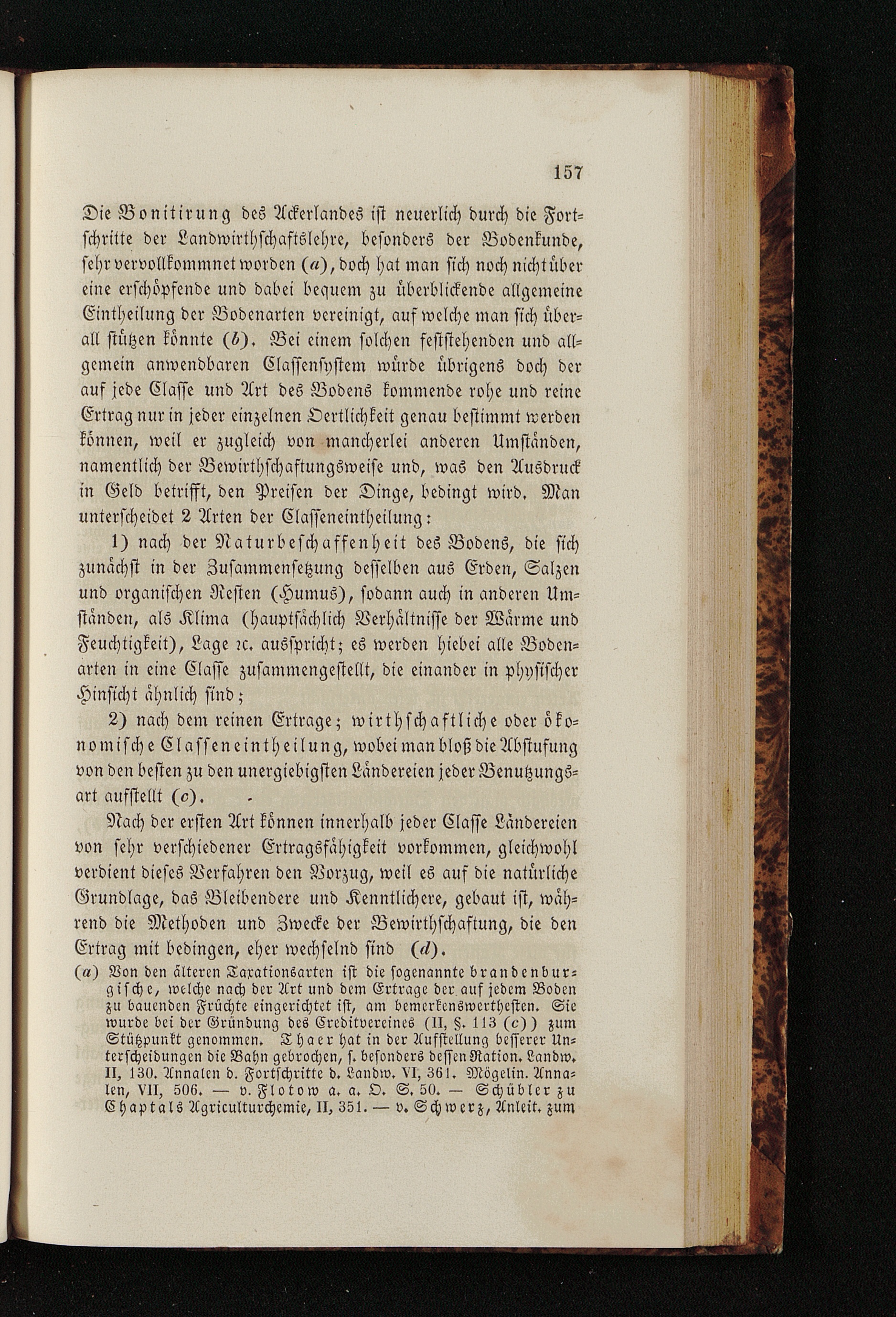 157

Die Bonitirung des Ackerlandes ist neuerlich durch die Fortschritte der Landwirthschaftslehre, besonders der Bodenkunde, sehr vervollkommnet worden (a), doch hat man sich noch nicht über eine erschöpfende und dabei bequem zu überblickende allgemeine Eintheilung der Bodenarten vereinigt, auf welche man sich überall stützen könnte (b). Bei einem solchen feststehenden und allgemein anwendbaren Classensystem würde übrigens doch der auf jede Classe und Art des Bodens kommende rohe und reine Ertrag nur in jeder einzelnen Oertlichkeit genau bestimmt werden können, weil er zugleich von mancherlei anderen Umständen, namentlich der Bewirthschaftungsweise und, was den Ausdruck in Geld betrifft, den Preisen der Dinge, bedingt wird. Man unterscheidet 2 Arten der Classeneintheilung:

1) nach der Naturbeschaffenheit des Bodens, die sich zunächst in der Zusammensetzung desselben aus Erden, Salzen und organischen Resten (Humus), sodann auch in anderen Umständen, als Klima (hauptsächlich Verhältnisse der Wärme und Feuchtigkeit), Lage ꝛc. ausspricht; es werden hiebei alle Bodenarten in eine Classe zusammengestellt, die einander in physischer Hinsicht ähnlich sind;

2) nach dem reinen Ertrage; wirthschaftliche oder ökonomische Classeneintheilung, wobei man bloß die Abstufung von den besten zu den unergiebigsten Ländereien jeder Benutzungsart aufstellt (c).

Nach der ersten Art können innerhalb jeder Classe Ländereien von sehr verschiedener Ertragsfähigkeit vorkommen, gleichwohl verdient dieses Verfahren den Vorzug, weil es auf die natürliche Grundlage, das Bleibendere und Kenntlichere, gebaut ist, während die Methoden und Zwecke der Bewirthschaftung, die den Ertrag mit bedingen, eher wechselnd sind (d).

(a) Von den älteren Taxationsarten ist die sogenannte brandenburgische, welche nach der Art und dem Ertrage der auf jedem Boden zu bauenden Früchte eingerichtet ist, am bemerkenswerthesten. Sie wurde bei der Gründung des Creditvereines (II, §. 113 (c)) zum Stützpunkt genommen. Thaer hat in der Aufstellung besserer Unterscheidungen die Bahn gebrochen, s. besonders dessen Ration. Landw. II, 130. Annalen d. Fortschritte d. Landw. VI, 361. Mögelin. Annalen, VII, 506. — v. Flotow a. a. O. S. 50. — Schübler zu Chaptals Agriculturchemie, II, 351. — v. Schwerz, Anleit. zum